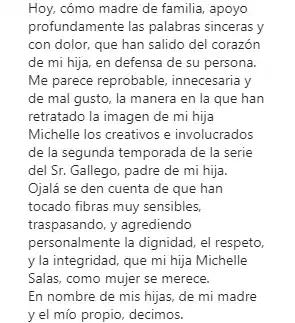 Hoy, cómo madre de familia, apoyo profundamente las palabras sinceras y con dolor, que han salido del corazón de mi hija, en defensa de su persona.
Me parece reprobable, innecesaria y de mal gusto, la manera en la que han retratado la imagen de mi hija Michelle los creativos e involucrados de la segunda temporada de la serie del Sr. Gallego, padre de mi hija.
Ojalá se den cuenta de que han tocado fibras muy sensibles, traspasando, y agrediendo personalmente la dignidad, el respeto, y la integridad, que mi hija Michelle Salas, como mujer se merece.
En nombre de mis hijas, de mi madre y el mío propio, decimos.